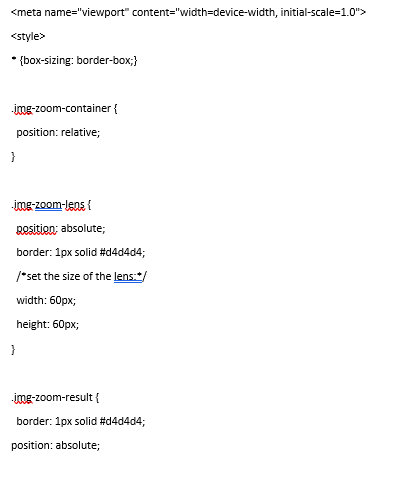 <meta name="viewport" content="width=device-width, initial-scale=1.0">

<style>

* {box-sizing: border-box;}

.img-zoom-container {

position: relative;

}

.img-zoom-lens {

position: absolute;

border: 1px solid #d4d4d4;

/*set the size of the lens:*/

width: 60px;

height: 60px;

}

.img-zoom-result {

border: 1px solid #d4d4d4;

position: absolute;